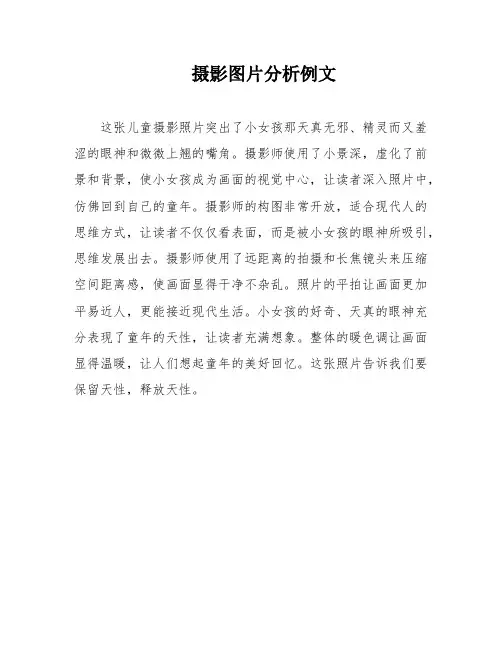 摄影图片分析例文

这张儿童摄影照片突出了小女孩那天真无邪、精灵而又羞涩的眼神和微微上翘的嘴角。摄影师使用了小景深，虚化了前景和背景，使小女孩成为画面的视觉中心，让读者深入照片中，仿佛回到自己的童年。摄影师的构图非常开放，适合现代人的思维方式，让读者不仅仅看表面，而是被小女孩的眼神所吸引，思维发展出去。摄影师使用了远距离的拍摄和长焦镜头来压缩空间距离感，使画面显得干净不杂乱。照片的平拍让画面更加平易近人，更能接近现代生活。小女孩的好奇、天真的眼神充分表现了童年的天性，让读者充满想象。整体的暖色调让画面显得温暖，让人们想起童年的美好回忆。这张照片告诉我们要保留天性，释放天性。